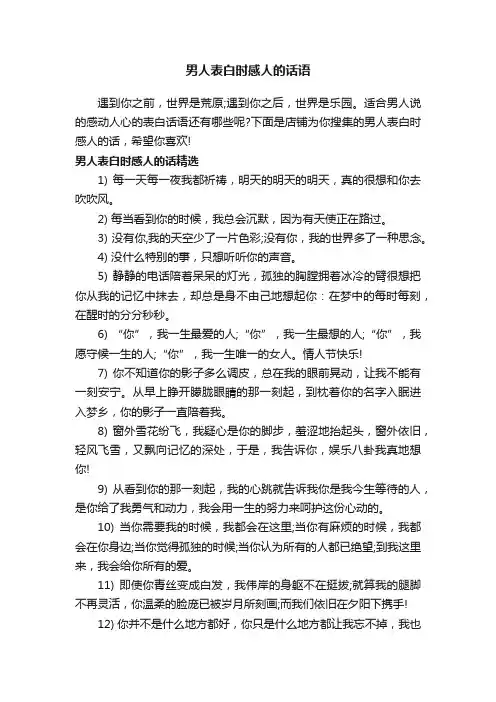 男人表白时感人的话语

遇到你之前，世界是荒原;遇到你之后，世界是乐园。适合男人说的感动人心的表白话语还有哪些呢?下面是店铺为你搜集的男人表白时感人的话，希望你喜欢!

男人表白时感人的话精选

1) 每一天每一夜我都祈祷，明天的明天的明天，真的很想和你去吹吹风。

2) 每当看到你的时候，我总会沉默，因为有天使正在路过。

3) 没有你,我的天空少了一片色彩;没有你，我的世界多了一种思念。

4) 没什么特别的事，只想听听你的声音。

5) 静静的电话陪着呆呆的灯光，孤独的胸膛拥着冰冷的臂很想把你从我的记忆中抹去，却总是身不由己地想起你：在梦中的每时每刻，在醒时的分分秒秒。

6) “你”，我一生最爱的人;“你”，我一生最想的人;“你”，我愿守候一生的人;“你”，我一生唯一的女人。情人节快乐!

7) 你不知道你的影子多么调皮，总在我的眼前晃动，让我不能有一刻安宁。从早上睁开朦胧眼睛的那一刻起，到枕着你的名字入眠进入梦乡，你的影子一直陪着我。

8) 窗外雪花纷飞，我疑心是你的脚步，羞涩地抬起头，窗外依旧，轻风飞雪，又飘向记忆的深处，于是，我告诉你，娱乐八卦我真地想你!

9) 从看到你的那一刻起，我的心跳就告诉我你是我今生等待的人，是你给了我勇气和动力，我会用一生的努力来呵护这份心动的。

10) 当你需要我的时候，我都会在这里;当你有麻烦的时候，我都会在你身边;当你觉得孤独的时候;当你认为所有的人都已绝望;到我这里来，我会给你所有的爱。

11) 即使你青丝变成白发，我伟岸的身躯不在挺拔;就算我的腿脚不再灵活，你温柔的脸庞已被岁月所刻画;而我们依旧在夕阳下携手!

12) 你并不是什么地方都好，你只是什么地方都让我忘不掉，我也